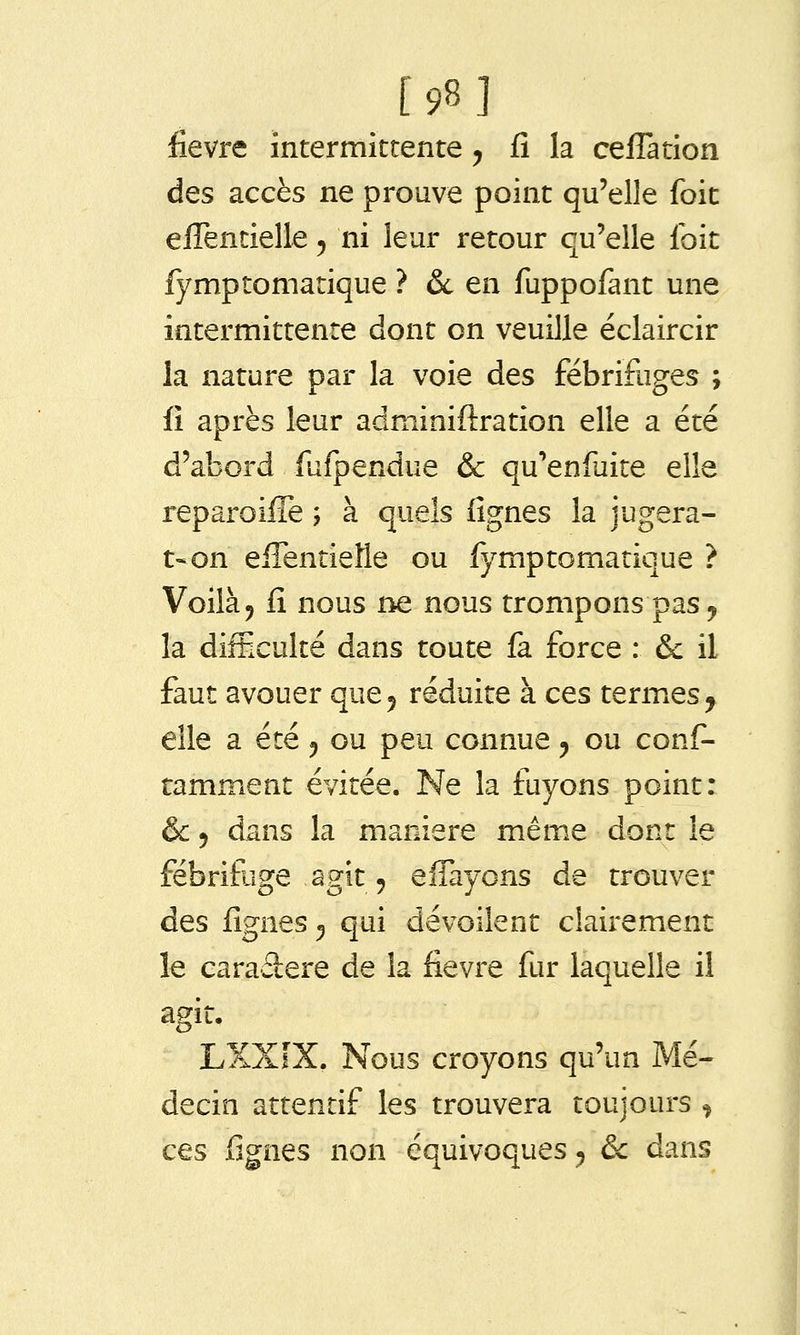 [ 98 ]

fievre intermittente, ſi la ceſſation des accès ne prouve point qu'elle ſoit eſſentielle, ni leur retour qu'elle ſoit ſymptomatique ? & en ſuppoſant une intermittente dont on veuille éclaircir la nature par la voie des fébrifuges ; ſi après leur adminiſtration elle a été d'abord ſuſpendue & qu'enſuite elle reparoiſſe ; à quels ſignes la jugera-t-on eſſentielle ou ſymptomatique ? Voilà, ſi nous ne nous trompons pas, la difficulté dans toute ſa force : & il faut avouer que, réduite à ces termes, elle a été, ou peu connue, ou conſtamment évitée. Ne la fuyons point : &, dans la maniere même dont le fébrifuge agit, eſſayons de trouver des ſignes, qui dévoilent clairement le caractere de la fievre ſur laquelle il agit.

LXXIX. Nous croyons qu'un Médecin attentif les trouvera toujours, ces ſignes non équivoques, & dans